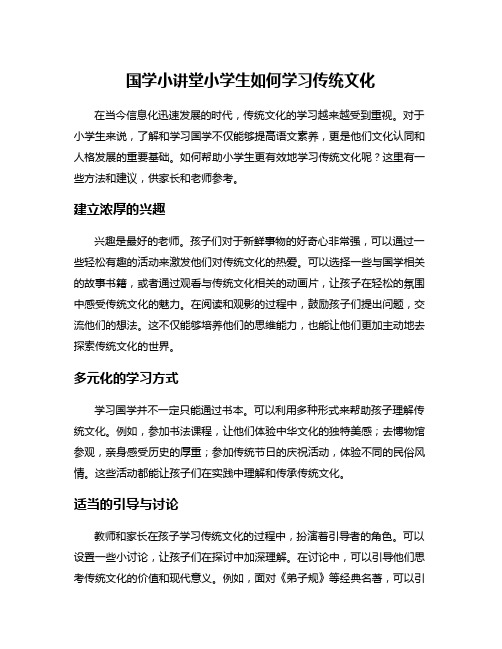 国学小讲堂小学生如何学习传统文化

在当今信息化迅速发展的时代，传统文化的学习越来越受到重视。对于小学生来说，了解和学习国学不仅能够提高语文素养，更是他们文化认同和人格发展的重要基础。如何帮助小学生更有效地学习传统文化呢？这里有一些方法和建议，供家长和老师参考。

建立浓厚的兴趣

兴趣是最好的老师。孩子们对于新鲜事物的好奇心非常强，可以通过一些轻松有趣的活动来激发他们对传统文化的热爱。可以选择一些与国学相关的故事书籍，或者通过观看与传统文化相关的动画片，让孩子在轻松的氛围中感受传统文化的魅力。在阅读和观影的过程中，鼓励孩子们提出问题，交流他们的想法。这不仅能够培养他们的思维能力，也能让他们更加主动地去探索传统文化的世界。

多元化的学习方式

学习国学并不一定只能通过书本。可以利用多种形式来帮助孩子理解传统文化。例如，参加书法课程，让他们体验中华文化的独特美感；去博物馆参观，亲身感受历史的厚重；参加传统节日的庆祝活动，体验不同的民俗风情。这些活动都能让孩子们在实践中理解和传承传统文化。

适当的引导与讨论

教师和家长在孩子学习传统文化的过程中，扮演着引导者的角色。可以设置一些小讨论，让孩子们在探讨中加深理解。在讨论中，可以引导他们思考传统文化的价值和现代意义。例如，面对《弟子规》等经典名著，可以引